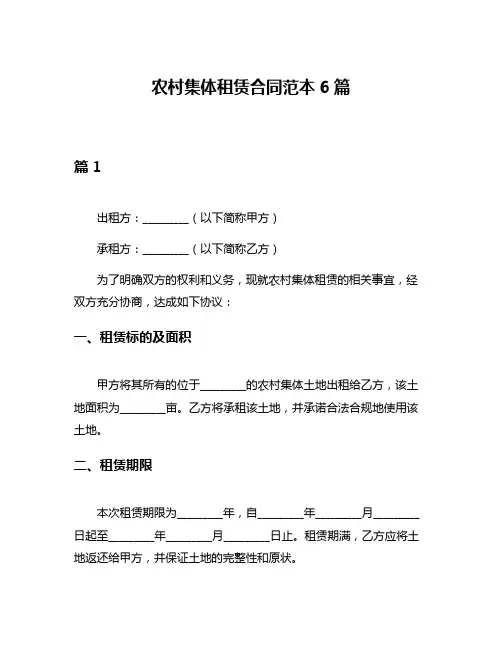 农村集体租赁合同范本 6 篇

篇 1

出租方：________（以下简称甲方）

承租方：________（以下简称乙方）

为了明确双方的权利和义务，现就农村集体租赁的相关事宜，经双方充分协商，达成如下协议：

一、租赁标的及面积

甲方将其所有的位于________的农村集体土地出租给乙方，该土地面积为________亩。乙方将承租该土地，并承诺合法合规地使用该土地。

二、租赁期限

本次租赁期限为________年，自________年________月________日起至________年________月________日止。租赁期满，乙方应将土地返还给甲方，并保证土地的完整性和原状。